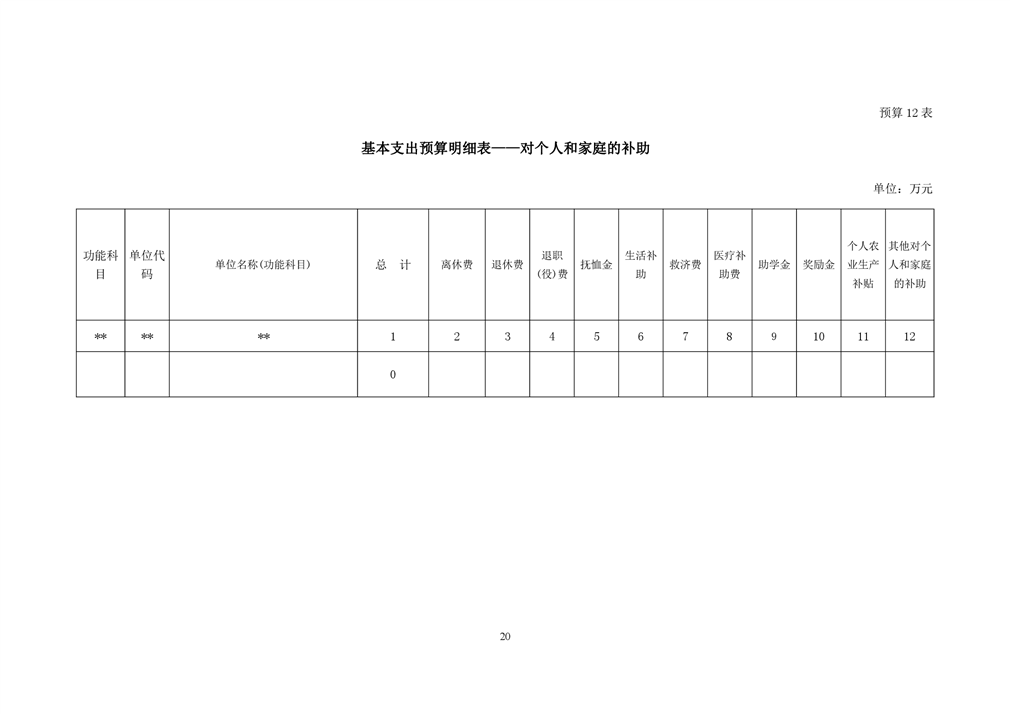 预算 12 表

基本支出预算明细表——对个人和家庭的补助

单位：万元

| 功能科目 | 单位代码 | 单位名称(功能科目) | 总　计 | 离休费 | 退休费 | 退职(役)费 | 抚恤金 | 生活补助 | 救济费 | 医疗补助费 | 助学金 | 奖励金 | 个人农业生产补贴 | 其他对个人和家庭的补助 |
|---|---|---|---|---|---|---|---|---|---|---|---|---|---|---|
| ** | ** | ** | 1 | 2 | 3 | 4 | 5 | 6 | 7 | 8 | 9 | 10 | 11 | 12 |
| | | | 0 | | | | | | | | | | | |

20